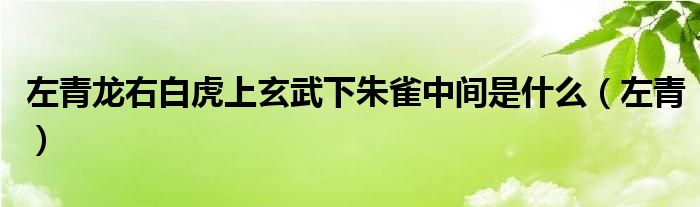 左青龙右白虎上玄武下朱雀中间是什么（左青）